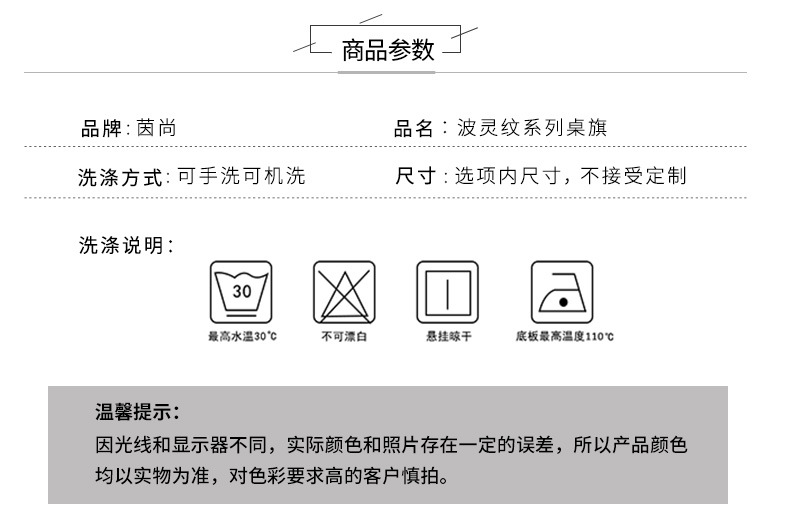 商品参数

品牌：茵尚

品名：波灵纹系列桌旗

洗涤方式：可手洗可机洗

尺寸：选项内尺寸，不接受定制

洗涤说明：

30

最高水温30℃

不可漂白

悬挂晾干

底板最高温度110℃

温馨提示：

因光线和显示器不同，实际颜色和照片存在一定的误差，所以产品颜色均以实物为准，对色彩要求高的客户慎拍。